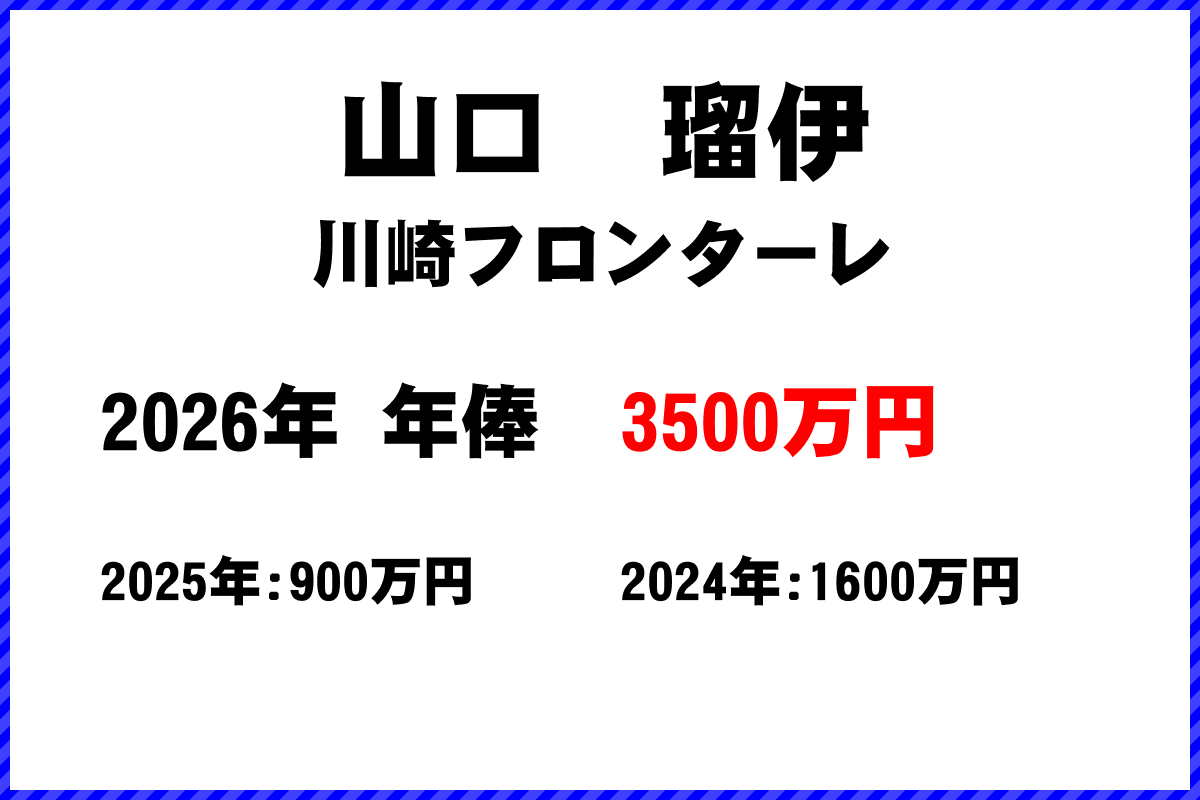 山口　瑠伊
川崎フロンターレ

2026年　年俸　3500万円

2025年：900万円　2024年：1600万円